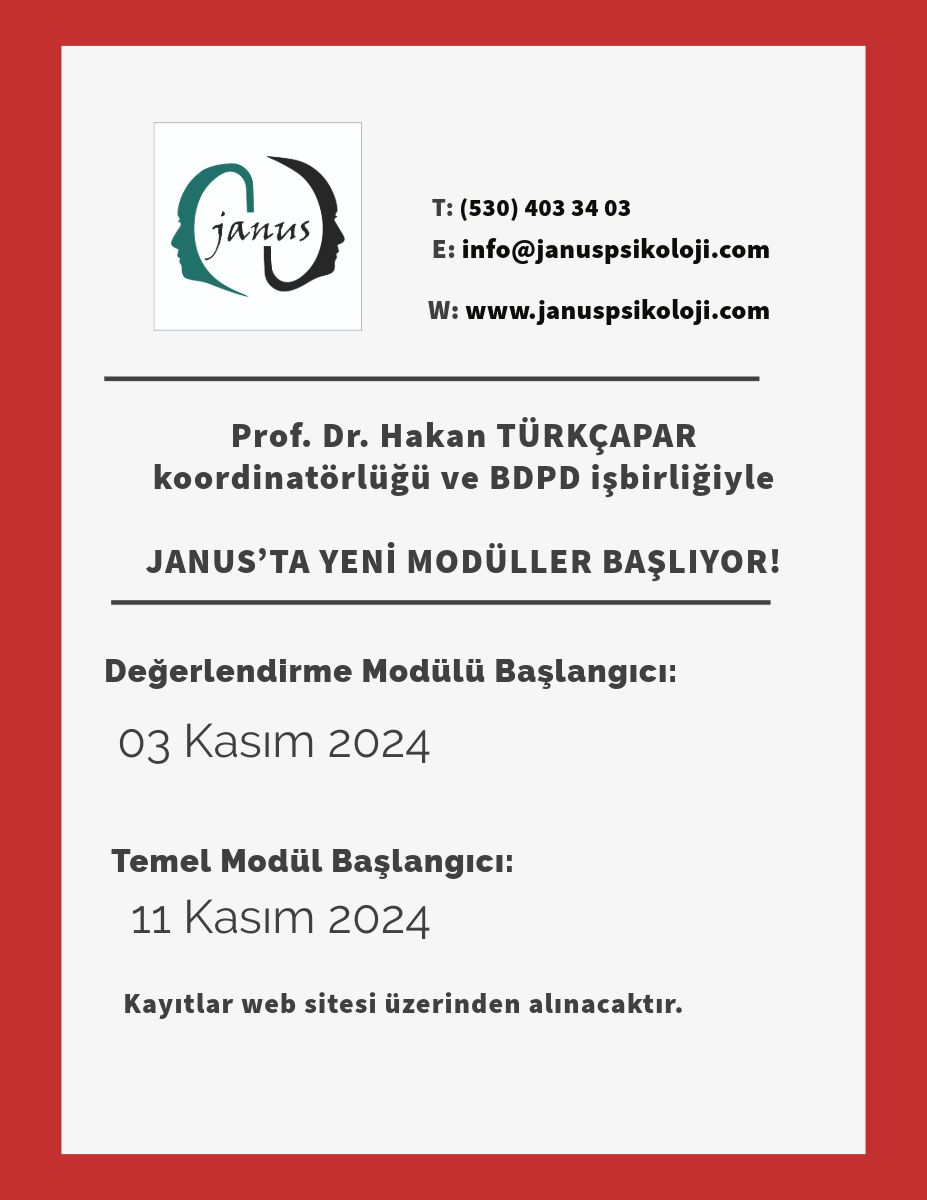 janus

T: (530) 403 34 03
E: info@januspsikoloji.com
W: www.januspsikoloji.com

Prof. Dr. Hakan TÜRKÇAPAR koordinatörlüğü ve BDPD işbirliğiyle

JANUS'TA YENİ MODÜLLER BAŞLIYOR!

Değerlendirme Modülü Başlangıcı:

03 Kasım 2024

Temel Modül Başlangıcı:

11 Kasım 2024

Kayıtlar web sitesi üzerinden alınacaktır.